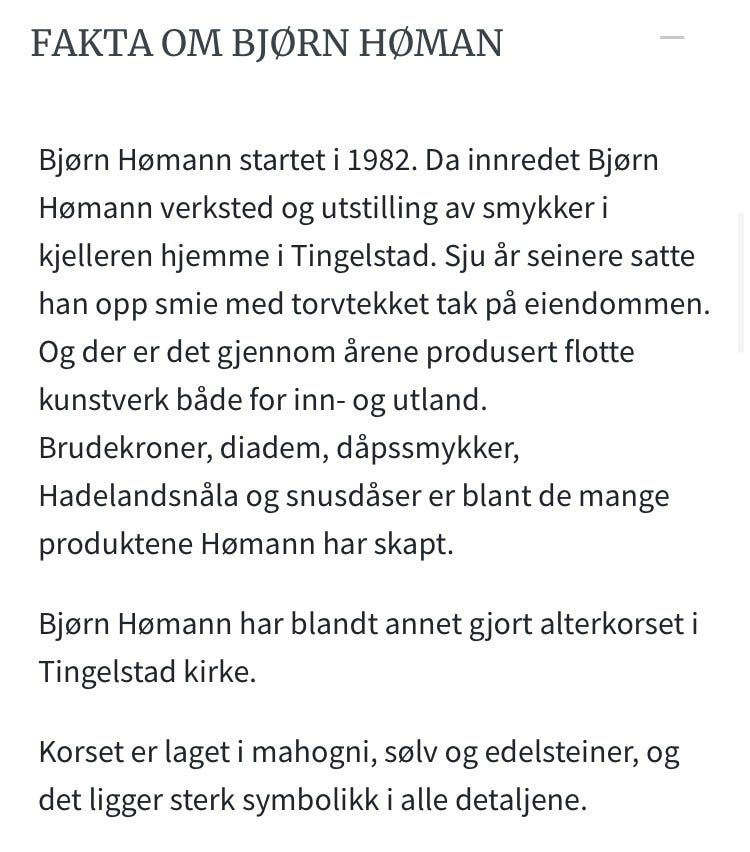 FAKTA OM BJØRN HØMAN

Bjørn Hømann startet i 1982. Da innredet Bjørn Hømann verksted og utstilling av smykker i kjelleren hjemme i Tingelstad. Sju år seinere satte han opp smie med torvtekket tak på eiendommen. Og der er det gjennom årene produsert flotte kunstverk både for inn- og utland. Brudekroner, diadem, dåpssmykker, Hadelandsnåla og snusdåser er blant de mange produktene Hømann har skapt.

Bjørn Hømann har blandt annet gjort alterkorset i Tingelstad kirke.

Korset er laget i mahogni, sølv og edelsteiner, og det ligger sterk symbolikk i alle detaljene.